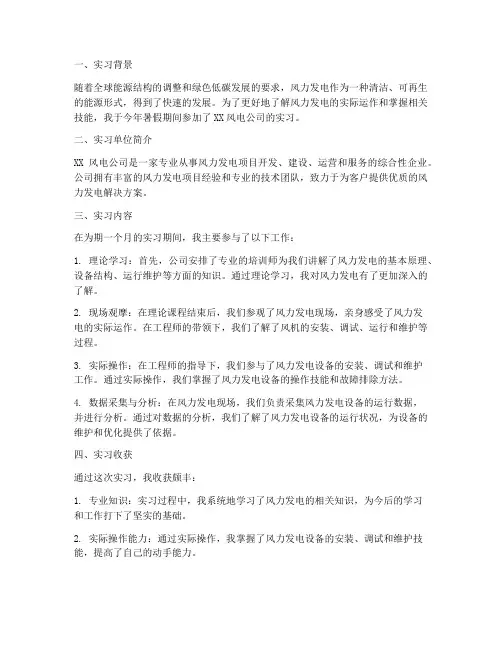 一、实习背景

随着全球能源结构的调整和绿色低碳发展的要求，风力发电作为一种清洁、可再生的能源形式，得到了快速的发展。为了更好地了解风力发电的实际运作和掌握相关技能，我于今年暑假期间参加了 XX 风电公司的实习。

二、实习单位简介

XX 风电公司是一家专业从事风力发电项目开发、建设、运营和服务的综合性企业。公司拥有丰富的风力发电项目经验和专业的技术团队，致力于为客户提供优质的风力发电解决方案。

三、实习内容

在为期一个月的实习期间，我主要参与了以下工作：

1. 理论学习：首先，公司安排了专业的培训师为我们讲解了风力发电的基本原理、设备结构、运行维护等方面的知识。通过理论学习，我对风力发电有了更加深入的了解。

2. 现场观摩：在理论课程结束后，我们参观了风力发电现场，亲身感受了风力发电的实际运作。在工程师的带领下，我们了解了风机的安装、调试、运行和维护等过程。

3. 实际操作：在工程师的指导下，我们参与了风力发电设备的安装、调试和维护工作。通过实际操作，我们掌握了风力发电设备的操作技能和故障排除方法。

4. 数据采集与分析：在风力发电现场，我们负责采集风力发电设备的运行数据，并进行分析。通过对数据的分析，我们了解了风力发电设备的运行状况，为设备的维护和优化提供了依据。

四、实习收获

通过这次实习，我收获颇丰：

1. 专业知识：实习过程中，我系统地学习了风力发电的相关知识，为今后的学习和工作打下了坚实的基础。

2. 实际操作能力：通过实际操作，我掌握了风力发电设备的安装、调试和维护技能，提高了自己的动手能力。